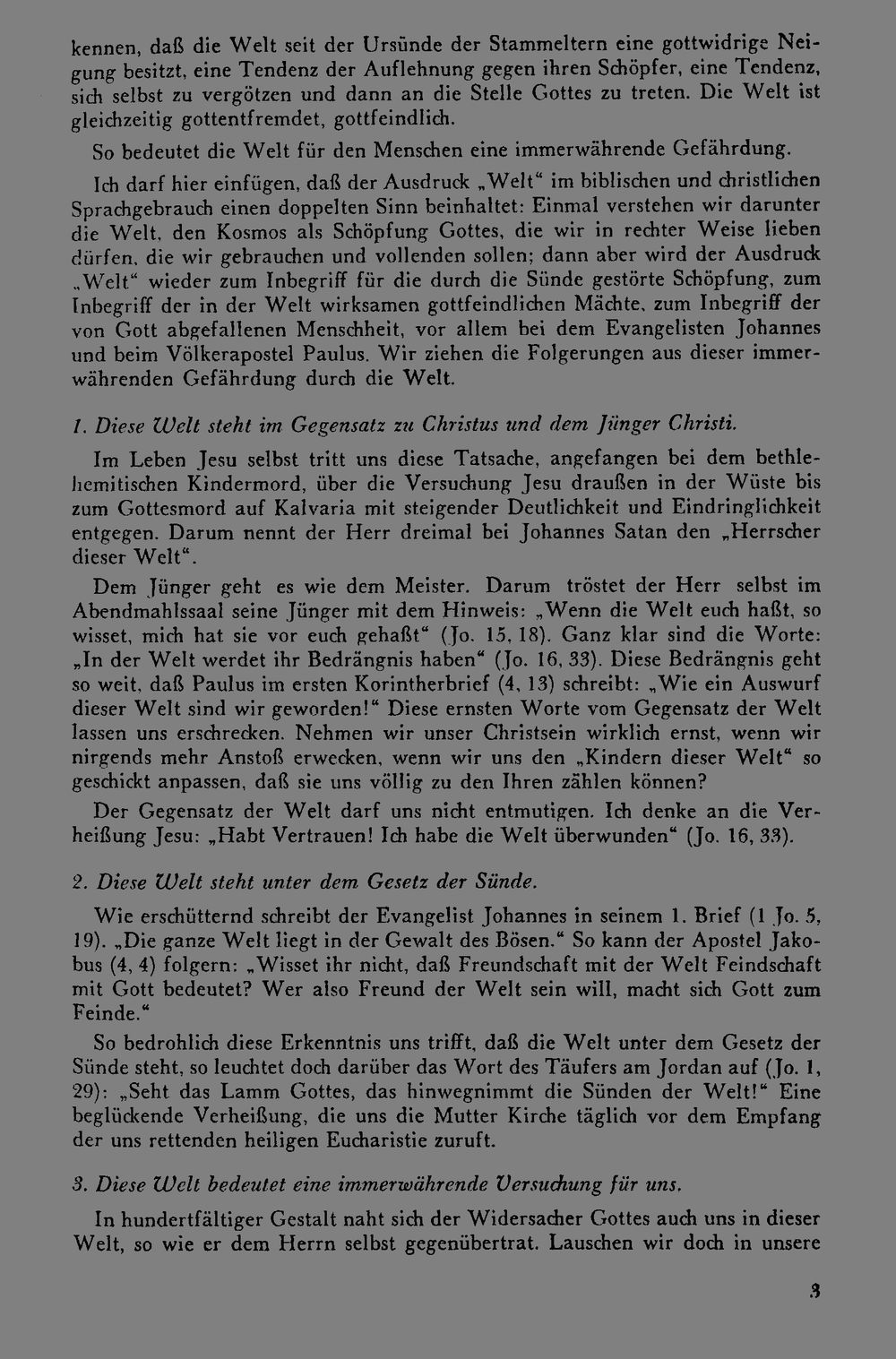 kennen, daß die Welt seit der Ursünde der Stammeltern eine gottwidrige Neigung besitzt, eine Tendenz der Auflehnung gegen ihren Schöpfer, eine Tendenz, sich selbst zu vergötzen und dann an die Stelle Gottes zu treten. Die Welt ist gleichzeitig gottentfremdet, gottfeindlich.

So bedeutet die Welt für den Menschen eine immerwährende Gefährdung.

Ich darf hier einfügen, daß der Ausdruck „Welt“ im biblischen und christlichen Sprachgebrauch einen doppelten Sinn beinhaltet: Einmal verstehen wir darunter die Welt, den Kosmos als Schöpfung Gottes, die wir in rechter Weise lieben dürfen, die wir gebrauchen und vollenden sollen; dann aber wird der Ausdruck „Welt“ wieder zum Inbegriff für die durch die Sünde gestörte Schöpfung, zum Inbegriff der in der Welt wirksamen gottfeindlichen Mächte, zum Inbegriff der von Gott abgefallenen Menschheit, vor allem bei dem Evangelisten Johannes und beim Völkerapostel Paulus. Wir ziehen die Folgerungen aus dieser immerwährenden Gefährdung durch die Welt.

1. Diese Welt steht im Gegensatz zu Christus und dem Jünger Christi.

Im Leben Jesu selbst tritt uns diese Tatsache, angefangen bei dem bethlehemitischen Kindermord, über die Versuchung Jesu draußen in der Wüste bis zum Gottesmord auf Kalvaria mit steigender Deutlichkeit und Eindringlichkeit entgegen. Darum nennt der Herr dreimal bei Johannes Satan den „Herrscher dieser Welt“.

Dem Jünger geht es wie dem Meister. Darum tröstet der Herr selbst im Abendmahlssaal seine Jünger mit dem Hinweis: „Wenn die Welt euch haßt, so wisset, mich hat sie vor euch gehaßt“ (Jo. 15, 18). Ganz klar sind die Worte: „In der Welt werdet ihr Bedrängnis haben“ (Jo. 16, 33). Diese Bedrängnis geht so weit, daß Paulus im ersten Korintherbrief (4, 13) schreibt: „Wie ein Auswurf dieser Welt sind wir geworden!“ Diese ernsten Worte vom Gegensatz der Welt lassen uns erschrecken. Nehmen wir unser Christsein wirklich ernst, wenn wir nirgends mehr Anstoß erwecken, wenn wir uns den „Kindern dieser Welt“ so geschickt anpassen, daß sie uns völlig zu den Ihren zählen können?

Der Gegensatz der Welt darf uns nicht entmutigen. Ich denke an die Verheißung Jesu: „Habt Vertrauen! Ich habe die Welt überwunden“ (Jo. 16, 33).

2. Diese Welt steht unter dem Gesetz der Sünde.

Wie erschütternd schreibt der Evangelist Johannes in seinem 1. Brief (1 Jo. 5, 19). „Die ganze Welt liegt in der Gewalt des Bösen.“ So kann der Apostel Jakobus (4, 4) folgern: „Wisset ihr nicht, daß Freundschaft mit der Welt Feindschaft mit Gott bedeutet? Wer also Freund der Welt sein will, macht sich Gott zum Feinde.“

So bedrohlich diese Erkenntnis uns trifft, daß die Welt unter dem Gesetz der Sünde steht, so leuchtet doch darüber das Wort des Täufers am Jordan auf (Jo. 1, 29): „Seht das Lamm Gottes, das hinwegnimmt die Sünden der Welt!“ Eine beglückende Verheißung, die uns die Mutter Kirche täglich vor dem Empfang der uns rettenden heiligen Eucharistie zuruft.

3. Diese Welt bedeutet eine immerwährende Versuchung für uns.

In hundertfältiger Gestalt naht sich der Widersacher Gottes auch uns in dieser Welt, so wie er dem Herrn selbst gegenübertrat. Lauschen wir doch in unsere

3